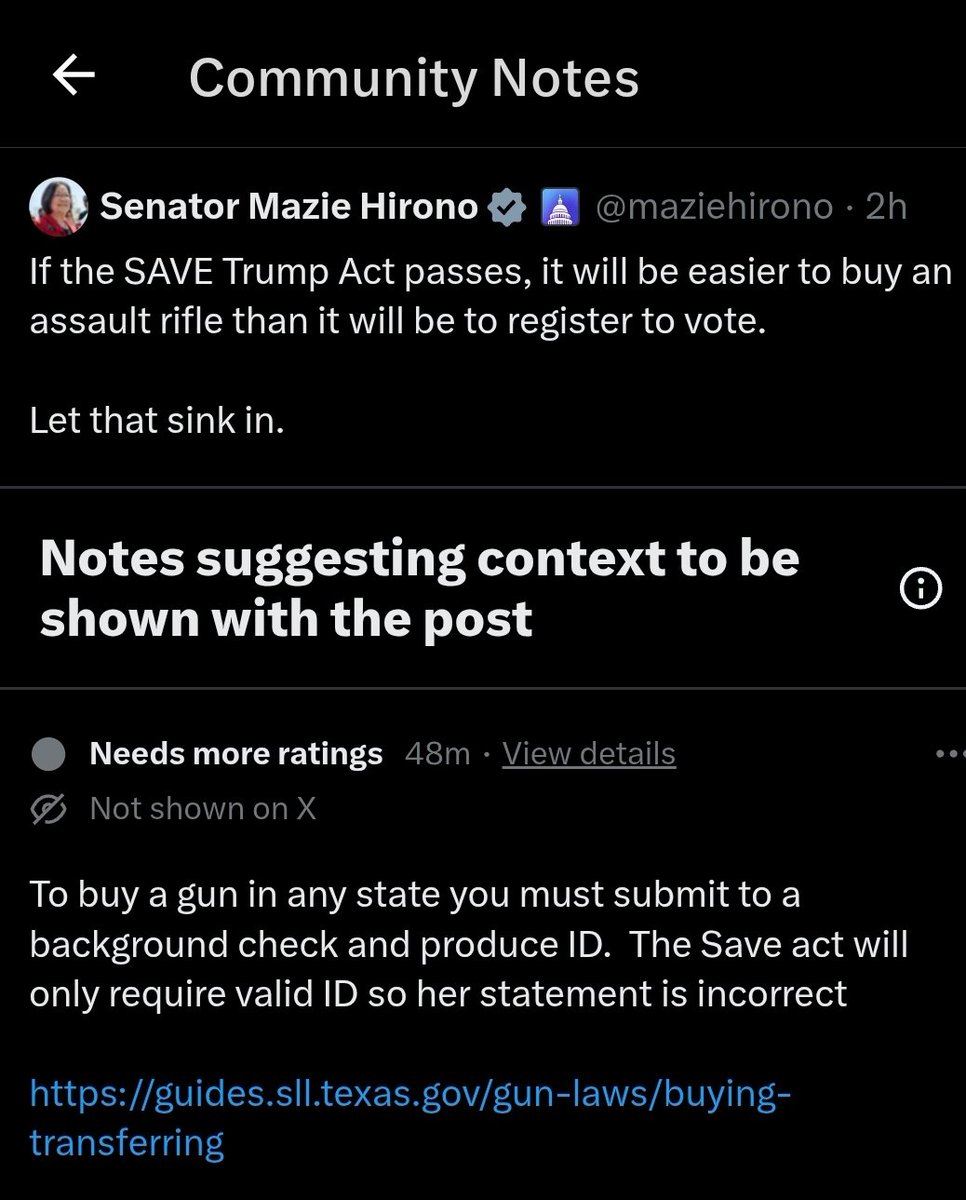 Community Notes

Senator Mazie Hirono @maziehirono · 2h
If the SAVE Trump Act passes, it will be easier to buy an assault rifle than it will be to register to vote.

Let that sink in.

Notes suggesting context to be shown with the post

Needs more ratings 48m · View details
Not shown on X

To buy a gun in any state you must submit to a background check and produce ID. The Save act will only require valid ID so her statement is incorrect

https://guides.sll.texas.gov/gun-laws/buying-transferring